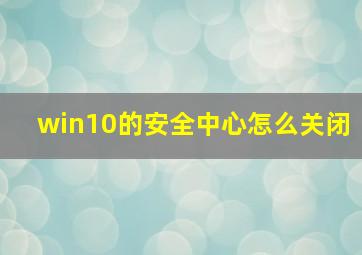 win10的安全中心怎么关闭